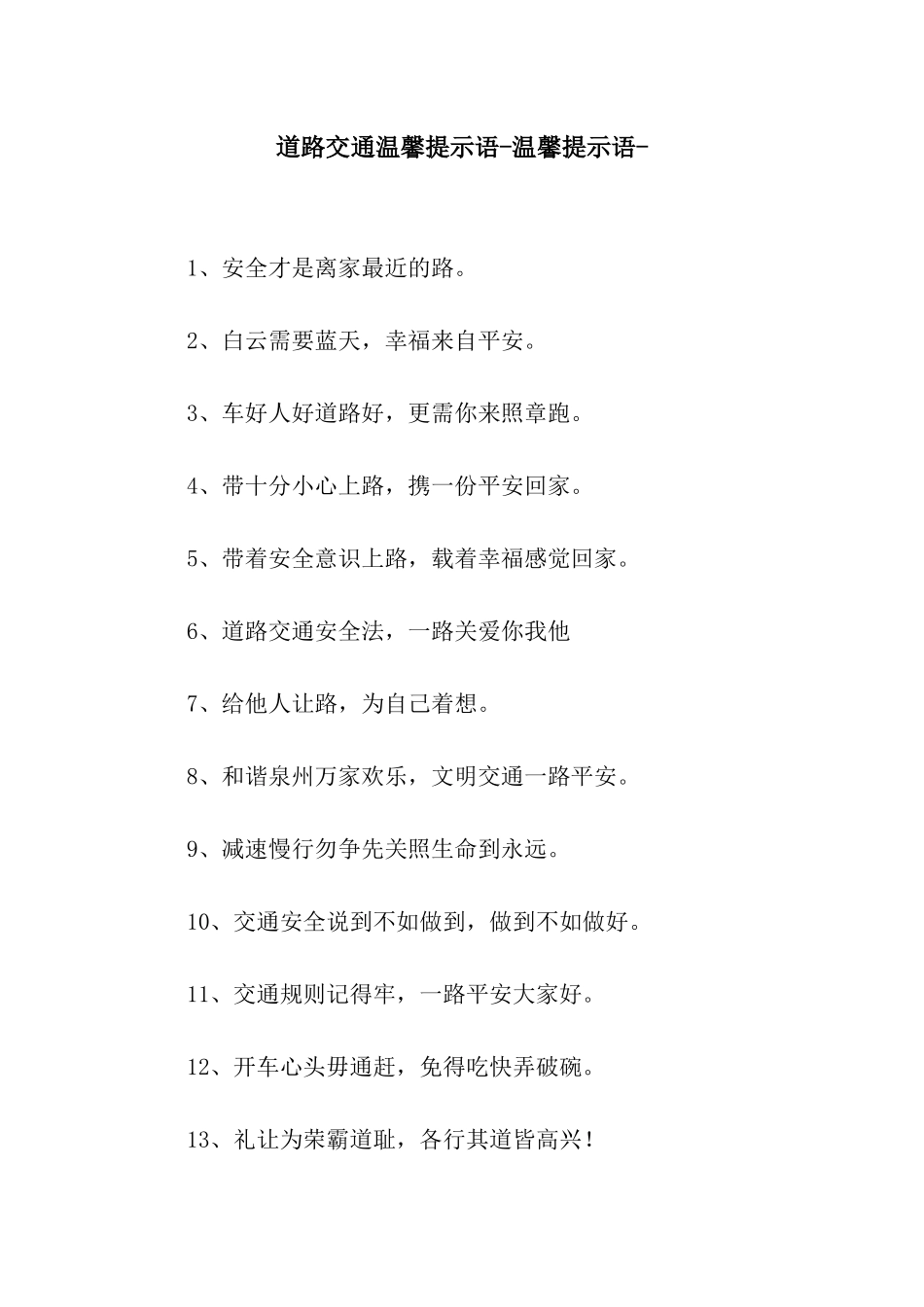 道路交通温馨提示语-温馨提示语-

1、安全才是离家最近的路。

2、白云需要蓝天，幸福来自平安。

3、车好人好道路好，更需你来照章跑。

4、带十分小心上路，携一份平安回家。

5、带着安全意识上路，载着幸福感觉回家。

6、道路交通安全法，一路关爱你我他

7、给他人让路，为自己着想。

8、和谐泉州万家欢乐，文明交通一路平安。

9、减速慢行勿争先关照生命到永远。

10、交通安全说到不如做到，做到不如做好。

11、交通规则记得牢，一路平安大家好。

12、开车心头毋通赶，免得吃快弄破碗。

13、礼让为荣霸道耻，各行其道皆高兴！